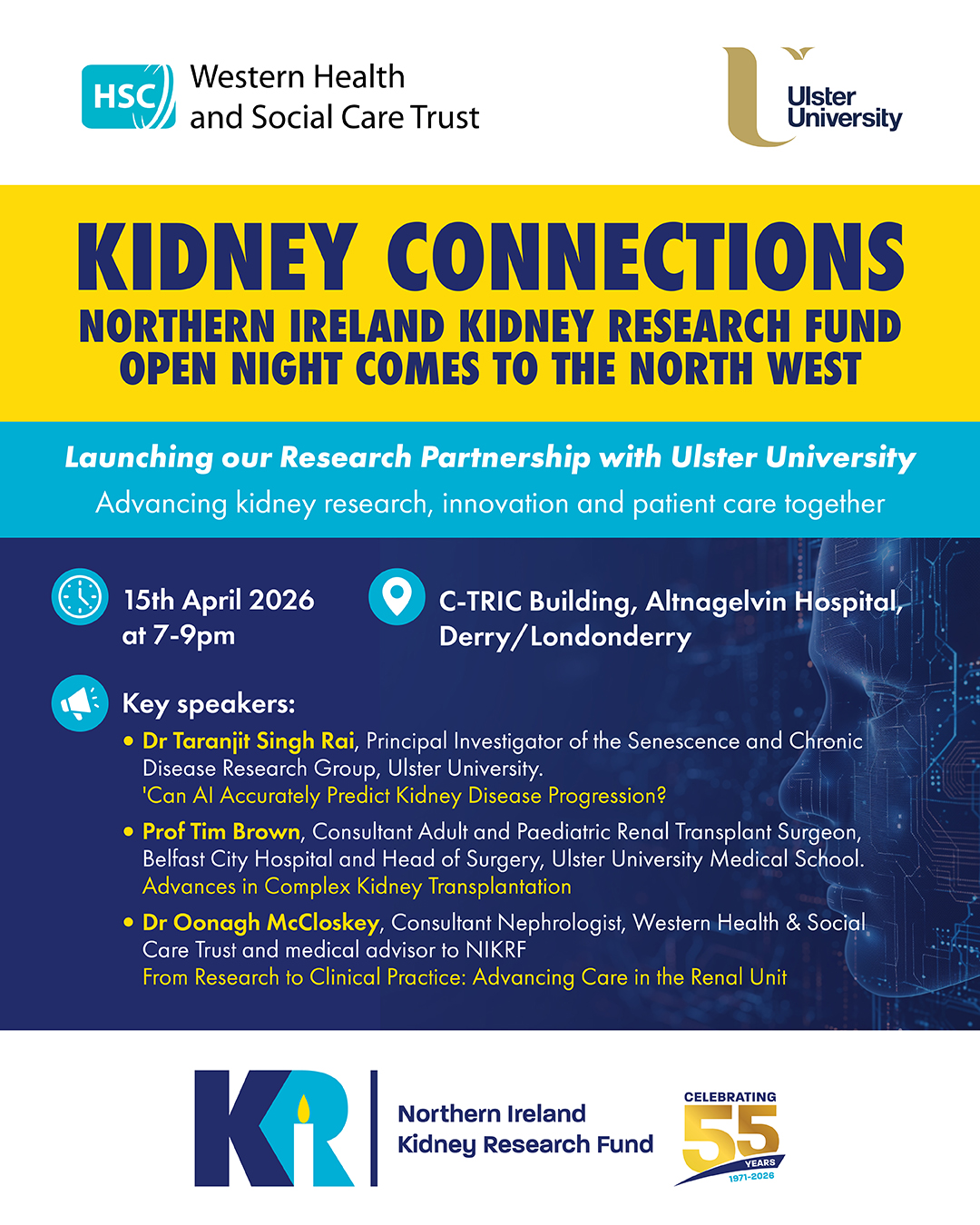 HSC Western Health and Social Care Trust

Ulster University

KIDNEY CONNECTIONS
NORTHERN IRELAND KIDNEY RESEARCH FUND OPEN NIGHT COMES TO THE NORTH WEST

Launching our Research Partnership with Ulster University
Advancing kidney research, innovation and patient care together

15th April 2026 at 7-9pm

C-TRIC Building, Altnagelvin Hospital, Derry/Londonderry

Key speakers:

• Dr Taranjit Singh Rai, Principal Investigator of the Senescence and Chronic Disease Research Group, Ulster University.
'Can AI Accurately Predict Kidney Disease Progression?

• Prof Tim Brown, Consultant Adult and Paediatric Renal Transplant Surgeon, Belfast City Hospital and Head of Surgery, Ulster University Medical School.
Advances in Complex Kidney Transplantation

• Dr Oonagh McCloskey, Consultant Nephrologist, Western Health & Social Care Trust and medical advisor to NIKRF
From Research to Clinical Practice: Advancing Care in the Renal Unit

KR Northern Ireland Kidney Research Fund

CELEBRATING 55 YEARS 1971-2026